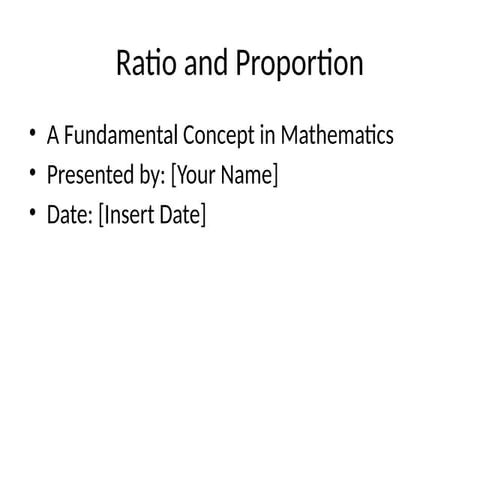 Ratio and Proportion

• A Fundamental Concept in Mathematics
• Presented by: [Your Name]
• Date: [Insert Date]